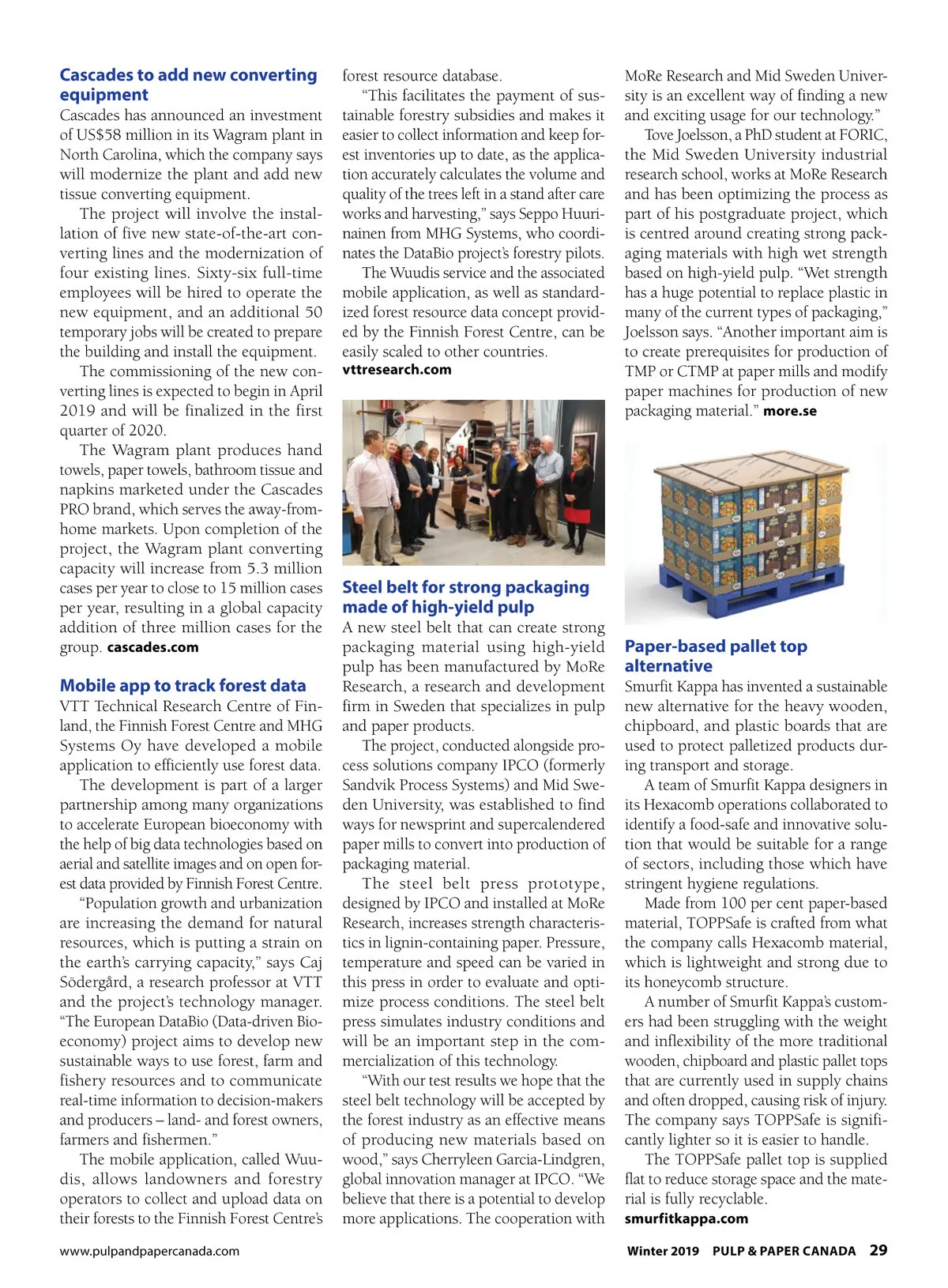 Cascades to add new converting equipment

Cascades has announced an investment of US$58 million in its Wagram plant in North Carolina, which the company says will modernize the plant and add new tissue converting equipment.

The project will involve the installation of five new state-of-the-art converting lines and the modernization of four existing lines. Sixty-six full-time employees will be hired to operate the new equipment, and an additional 50 temporary jobs will be created to prepare the building and install the equipment.

The commissioning of the new converting lines is expected to begin in April 2019 and will be finalized in the first quarter of 2020.

The Wagram plant produces hand towels, paper towels, bathroom tissue and napkins marketed under the Cascades PRO brand, which serves the away-from-home markets. Upon completion of the project, the Wagram plant converting capacity will increase from 5.3 million cases per year to close to 15 million cases per year, resulting in a global capacity addition of three million cases for the group. cascades.com

Mobile app to track forest data

VTT Technical Research Centre of Finland, the Finnish Forest Centre and MHG Systems Oy have developed a mobile application to efficiently use forest data.

The development is part of a larger partnership among many organizations to accelerate European bioeconomy with the help of big data technologies based on aerial and satellite images and on open forest data provided by Finnish Forest Centre.

“Population growth and urbanization are increasing the demand for natural resources, which is putting a strain on the earth’s carrying capacity,” says Caj Södergård, a research professor at VTT and the project’s technology manager. “The European DataBio (Data-driven Bioeconomy) project aims to develop new sustainable ways to use forest, farm and fishery resources and to communicate real-time information to decision-makers and producers – land- and forest owners, farmers and fishermen.”

The mobile application, called Wuudis, allows landowners and forestry operators to collect and upload data on their forests to the Finnish Forest Centre’s forest resource database.

“This facilitates the payment of sustainable forestry subsidies and makes it easier to collect information and keep forest inventories up to date, as the application accurately calculates the volume and quality of the trees left in a stand after care works and harvesting,” says Seppo Huurinainen from MHG Systems, who coordinates the DataBio project’s forestry pilots.

The Wuudis service and the associated mobile application, as well as standardized forest resource data concept provided by the Finnish Forest Centre, can be easily scaled to other countries.
vttresearch.com

Steel belt for strong packaging made of high-yield pulp

A new steel belt that can create strong packaging material using high-yield pulp has been manufactured by MoRe Research, a research and development firm in Sweden that specializes in pulp and paper products.

The project, conducted alongside process solutions company IPCO (formerly Sandvik Process Systems) and Mid Sweden University, was established to find ways for newsprint and supercalendered paper mills to convert into production of packaging material.

The steel belt press prototype, designed by IPCO and installed at MoRe Research, increases strength characteristics in lignin-containing paper. Pressure, temperature and speed can be varied in this press in order to evaluate and optimize process conditions. The steel belt press simulates industry conditions and will be an important step in the commercialization of this technology.

“With our test results we hope that the steel belt technology will be accepted by the forest industry as an effective means of producing new materials based on wood,” says Cherryleen Garcia-Lindgren, global innovation manager at IPCO. “We believe that there is a potential to develop more applications. The cooperation with MoRe Research and Mid Sweden University is an excellent way of finding a new and exciting usage for our technology.”

Tove Joelsson, a PhD student at FORIC, the Mid Sweden University industrial research school, works at MoRe Research and has been optimizing the process as part of his postgraduate project, which is centred around creating strong packaging materials with high wet strength based on high-yield pulp. “Wet strength has a huge potential to replace plastic in many of the current types of packaging,” Joelsson says. “Another important aim is to create prerequisites for production of TMP or CTMP at paper mills and modify paper machines for production of new packaging material.” more.se

Paper-based pallet top alternative

Smurfit Kappa has invented a sustainable new alternative for the heavy wooden, chipboard, and plastic boards that are used to protect palletized products during transport and storage.

A team of Smurfit Kappa designers in its Hexacomb operations collaborated to identify a food-safe and innovative solution that would be suitable for a range of sectors, including those which have stringent hygiene regulations.

Made from 100 per cent paper-based material, TOPPSafe is crafted from what the company calls Hexacomb material, which is lightweight and strong due to its honeycomb structure.

A number of Smurfit Kappa’s customers had been struggling with the weight and inflexibility of the more traditional wooden, chipboard and plastic pallet tops that are currently used in supply chains and often dropped, causing risk of injury. The company says TOPPSafe is significantly lighter so it is easier to handle.

The TOPPSafe pallet top is supplied flat to reduce storage space and the material is fully recyclable.
smurfitkappa.com

www.pulpandpapercanada.com

Winter 2019 PULP & PAPER CANADA 29